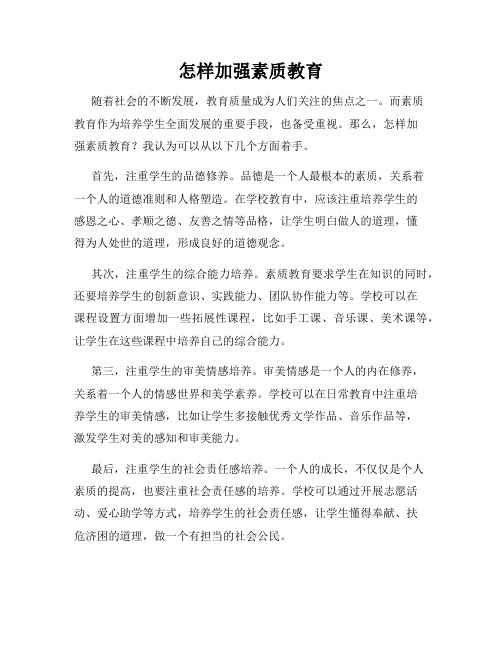 怎样加强素质教育

随着社会的不断发展，教育质量成为人们关注的焦点之一。而素质教育作为培养学生全面发展的重要手段，也备受重视。那么，怎样加强素质教育？我认为可以从以下几个方面着手。

首先，注重学生的品德修养。品德是一个人最根本的素质，关系着一个人的道德准则和人格塑造。在学校教育中，应该注重培养学生的感恩之心、孝顺之德、友善之情等品格，让学生明白做人的道理，懂得为人处世的道理，形成良好的道德观念。

其次，注重学生的综合能力培养。素质教育要求学生在知识的同时，还要培养学生的创新意识、实践能力、团队协作能力等。学校可以在课程设置方面增加一些拓展性课程，比如手工课、音乐课、美术课等，让学生在这些课程中培养自己的综合能力。

第三，注重学生的审美情感培养。审美情感是一个人的内在修养，关系着一个人的情感世界和美学素养。学校可以在日常教育中注重培养学生的审美情感，比如让学生多接触优秀文学作品、音乐作品等，激发学生对美的感知和审美能力。

最后，注重学生的社会责任感培养。一个人的成长，不仅仅是个人素质的提高，也要注重社会责任感的培养。学校可以通过开展志愿活动、爱心助学等方式，培养学生的社会责任感，让学生懂得奉献、扶危济困的道理，做一个有担当的社会公民。